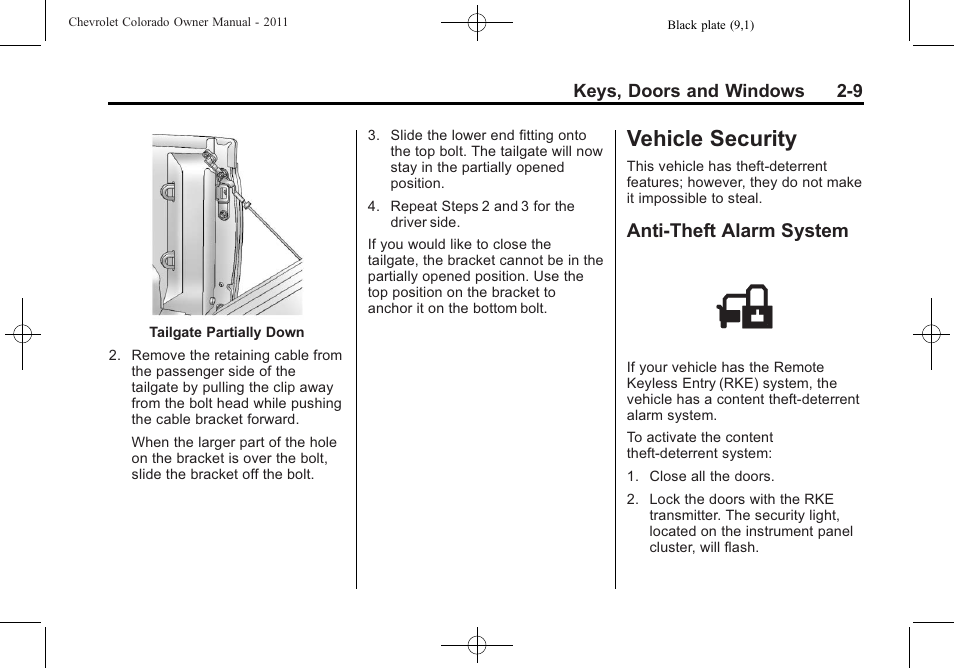 Chevrolet Colorado Owner Manual - 2011

Black plate (9,1)

Keys, Doors and Windows 2-9

Tailgate Partially Down

2. Remove the retaining cable from the passenger side of the tailgate by pulling the clip away from the bolt head while pushing the cable bracket forward.

When the larger part of the hole on the bracket is over the bolt, slide the bracket off the bolt.

3. Slide the lower end fitting onto the top bolt. The tailgate will now stay in the partially opened position.

4. Repeat Steps 2 and 3 for the driver side.

If you would like to close the tailgate, the bracket cannot be in the partially opened position. Use the top position on the bracket to anchor it on the bottom bolt.

Vehicle Security

This vehicle has theft-deterrent features; however, they do not make it impossible to steal.

Anti-Theft Alarm System

If your vehicle has the Remote Keyless Entry (RKE) system, the vehicle has a content theft-deterrent alarm system.

To activate the content theft-deterrent system:

1. Close all the doors.

2. Lock the doors with the RKE transmitter. The security light, located on the instrument panel cluster, will flash.